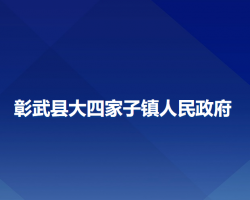 彰武县大四家子镇人民政府